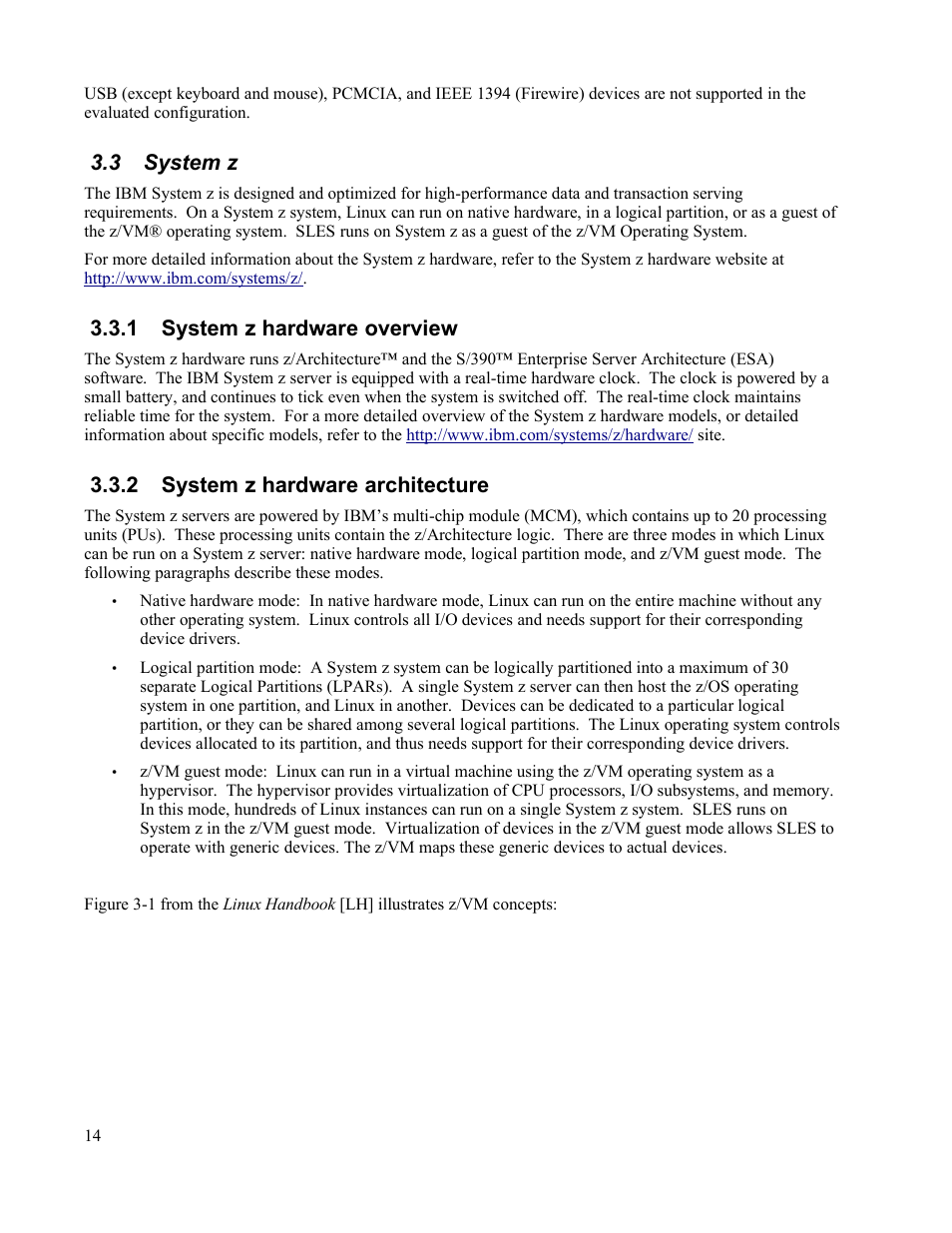 USB (except keyboard and mouse), PCMCIA, and IEEE 1394 (Firewire) devices are not supported in the evaluated configuration.

3.3 System z

The IBM System z is designed and optimized for high-performance data and transaction serving requirements. On a System z system, Linux can run on native hardware, in a logical partition, or as a guest of the z/VM® operating system. SLES runs on System z as a guest of the z/VM Operating System.

For more detailed information about the System z hardware, refer to the System z hardware website at http://www.ibm.com/systems/z/.

3.3.1 System z hardware overview

The System z hardware runs z/Architecture™ and the S/390™ Enterprise Server Architecture (ESA) software. The IBM System z server is equipped with a real-time hardware clock. The clock is powered by a small battery, and continues to tick even when the system is switched off. The real-time clock maintains reliable time for the system. For a more detailed overview of the System z hardware models, or detailed information about specific models, refer to the http://www.ibm.com/systems/z/hardware/ site.

3.3.2 System z hardware architecture

The System z servers are powered by IBM's multi-chip module (MCM), which contains up to 20 processing units (PUs). These processing units contain the z/Architecture logic. There are three modes in which Linux can be run on a System z server: native hardware mode, logical partition mode, and z/VM guest mode. The following paragraphs describe these modes.

• Native hardware mode: In native hardware mode, Linux can run on the entire machine without any other operating system. Linux controls all I/O devices and needs support for their corresponding device drivers.

• Logical partition mode: A System z system can be logically partitioned into a maximum of 30 separate Logical Partitions (LPARs). A single System z server can then host the z/OS operating system in one partition, and Linux in another. Devices can be dedicated to a particular logical partition, or they can be shared among several logical partitions. The Linux operating system controls devices allocated to its partition, and thus needs support for their corresponding device drivers.

• z/VM guest mode: Linux can run in a virtual machine using the z/VM operating system as a hypervisor. The hypervisor provides virtualization of CPU processors, I/O subsystems, and memory. In this mode, hundreds of Linux instances can run on a single System z system. SLES runs on System z in the z/VM guest mode. Virtualization of devices in the z/VM guest mode allows SLES to operate with generic devices. The z/VM maps these generic devices to actual devices.

Figure 3-1 from the Linux Handbook [LH] illustrates z/VM concepts:

14